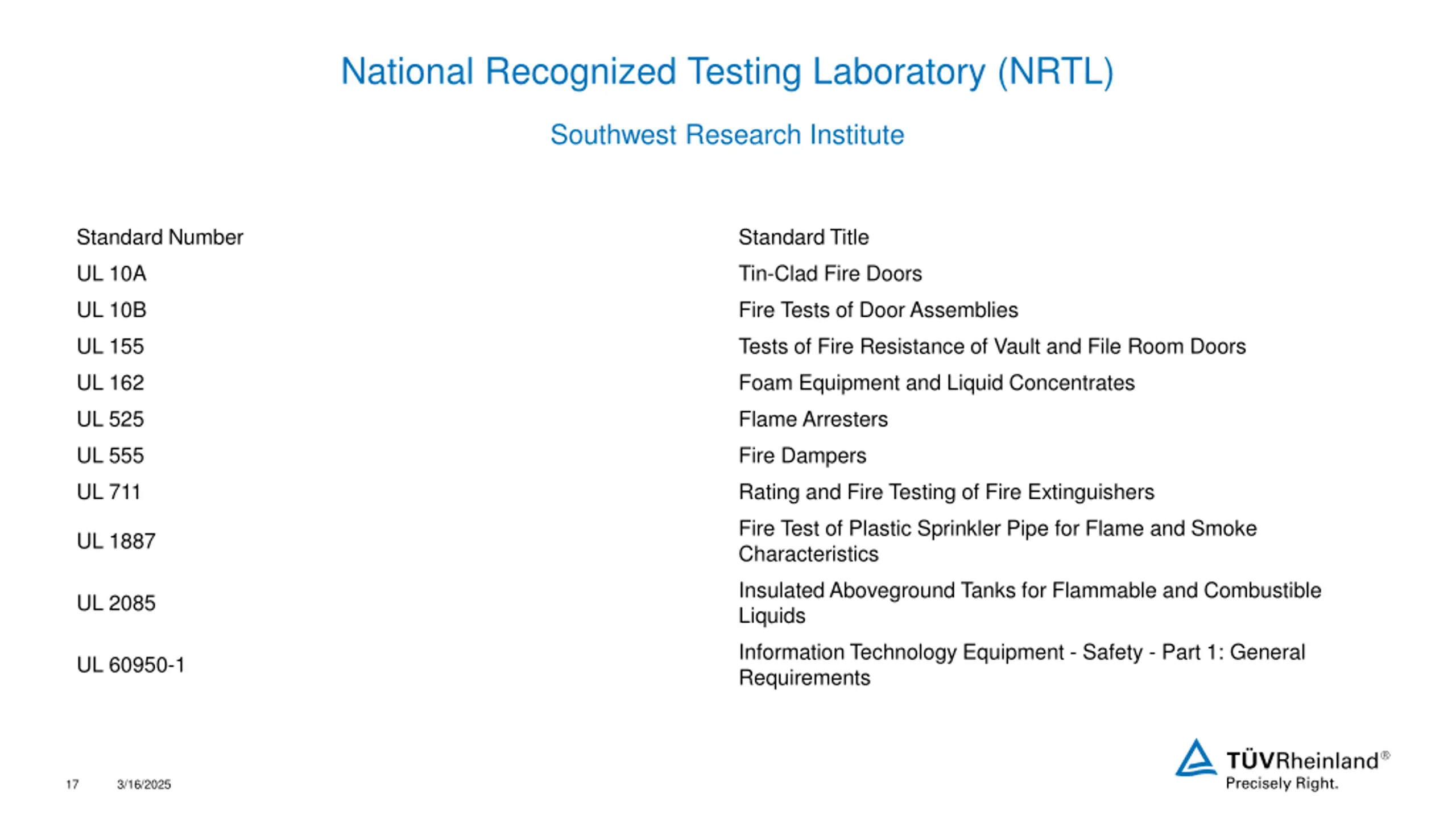 National Recognized Testing Laboratory (NRTL)

Southwest Research Institute

| Standard Number | Standard Title |
|---|---|
| UL 10A | Tin-Clad Fire Doors |
| UL 10B | Fire Tests of Door Assemblies |
| UL 155 | Tests of Fire Resistance of Vault and File Room Doors |
| UL 162 | Foam Equipment and Liquid Concentrates |
| UL 525 | Flame Arresters |
| UL 555 | Fire Dampers |
| UL 711 | Rating and Fire Testing of Fire Extinguishers |
| UL 1887 | Fire Test of Plastic Sprinkler Pipe for Flame and Smoke Characteristics |
| UL 2085 | Insulated Aboveground Tanks for Flammable and Combustible Liquids |
| UL 60950-1 | Information Technology Equipment - Safety - Part 1: General Requirements |

17 3/16/2025

TÜVRheinland®
Precisely Right.